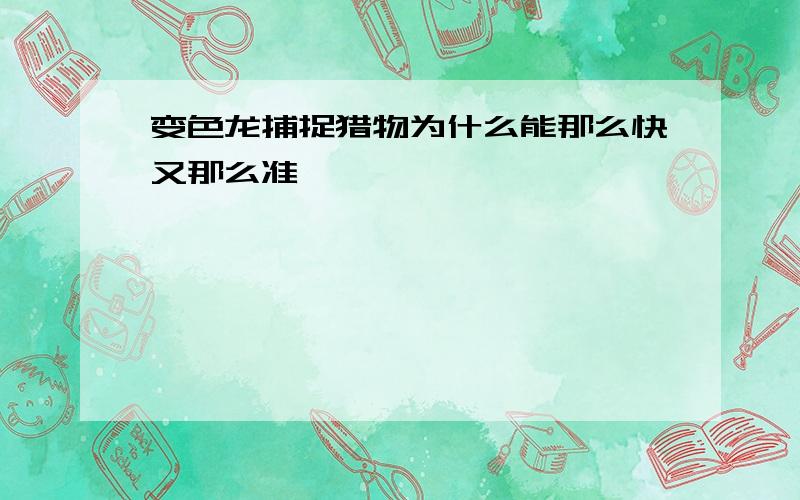 变色龙捕捉猎物为什么能那么快又那么准

ABC

Back to School